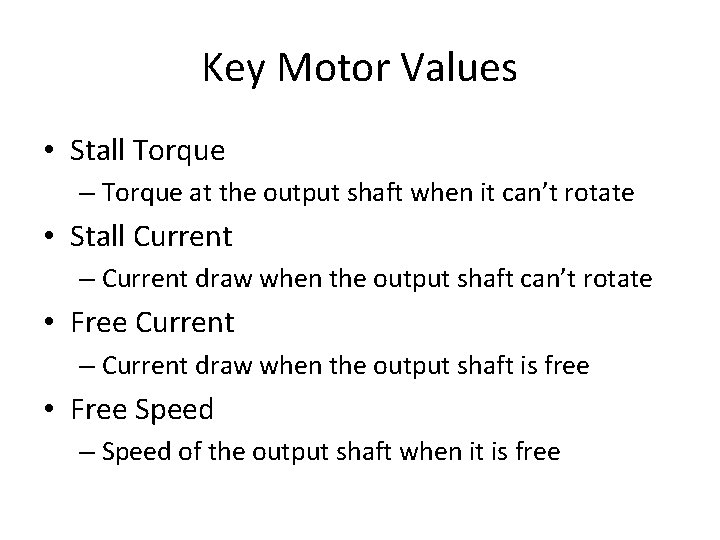 Key Motor Values

• Stall Torque
– Torque at the output shaft when it can't rotate
• Stall Current
– Current draw when the output shaft can't rotate
• Free Current
– Current draw when the output shaft is free
• Free Speed
– Speed of the output shaft when it is free